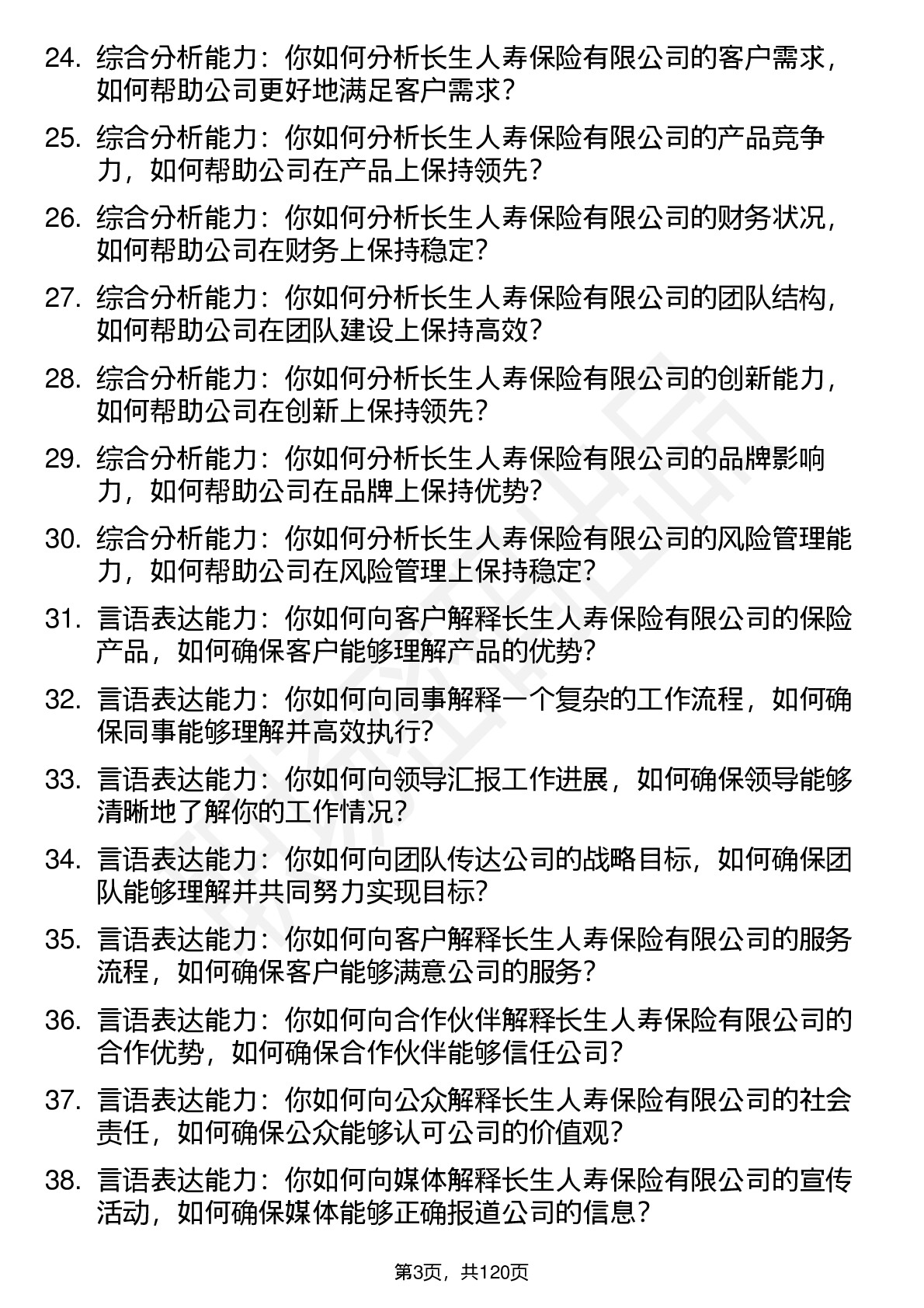 24. 综合分析能力：你如何分析长生人寿保险有限公司的客户需求，如何帮助公司更好地满足客户需求？

25. 综合分析能力：你如何分析长生人寿保险有限公司的产品竞争力，如何帮助公司在产品上保持领先？

26. 综合分析能力：你如何分析长生人寿保险有限公司的财务状况，如何帮助公司在财务上保持稳定？

27. 综合分析能力：你如何分析长生人寿保险有限公司的团队结构，如何帮助公司在团队建设上保持高效？

28. 综合分析能力：你如何分析长生人寿保险有限公司的创新能力，如何帮助公司在创新上保持领先？

29. 综合分析能力：你如何分析长生人寿保险有限公司的品牌影响力，如何帮助公司在品牌上保持优势？

30. 综合分析能力：你如何分析长生人寿保险有限公司的风险管理能力，如何帮助公司在风险管理上保持稳定？

31. 言语表达能力：你如何向客户解释长生人寿保险有限公司的保险产品，如何确保客户能够理解产品的优势？

32. 言语表达能力：你如何向同事解释一个复杂的工作流程，如何确保同事能够理解并高效执行？

33. 言语表达能力：你如何向领导汇报工作进展，如何确保领导能够清晰地了解你的工作情况？

34. 言语表达能力：你如何向团队传达公司的战略目标，如何确保团队能够理解并共同努力实现目标？

35. 言语表达能力：你如何向客户解释长生人寿保险有限公司的服务流程，如何确保客户能够满意公司的服务？

36. 言语表达能力：你如何向合作伙伴解释长生人寿保险有限公司的合作优势，如何确保合作伙伴能够信任公司？

37. 言语表达能力：你如何向公众解释长生人寿保险有限公司的社会责任，如何确保公众能够认可公司的价值观？

38. 言语表达能力：你如何向媒体解释长生人寿保险有限公司的宣传活动，如何确保媒体能够正确报道公司的信息？

第3页，共120页